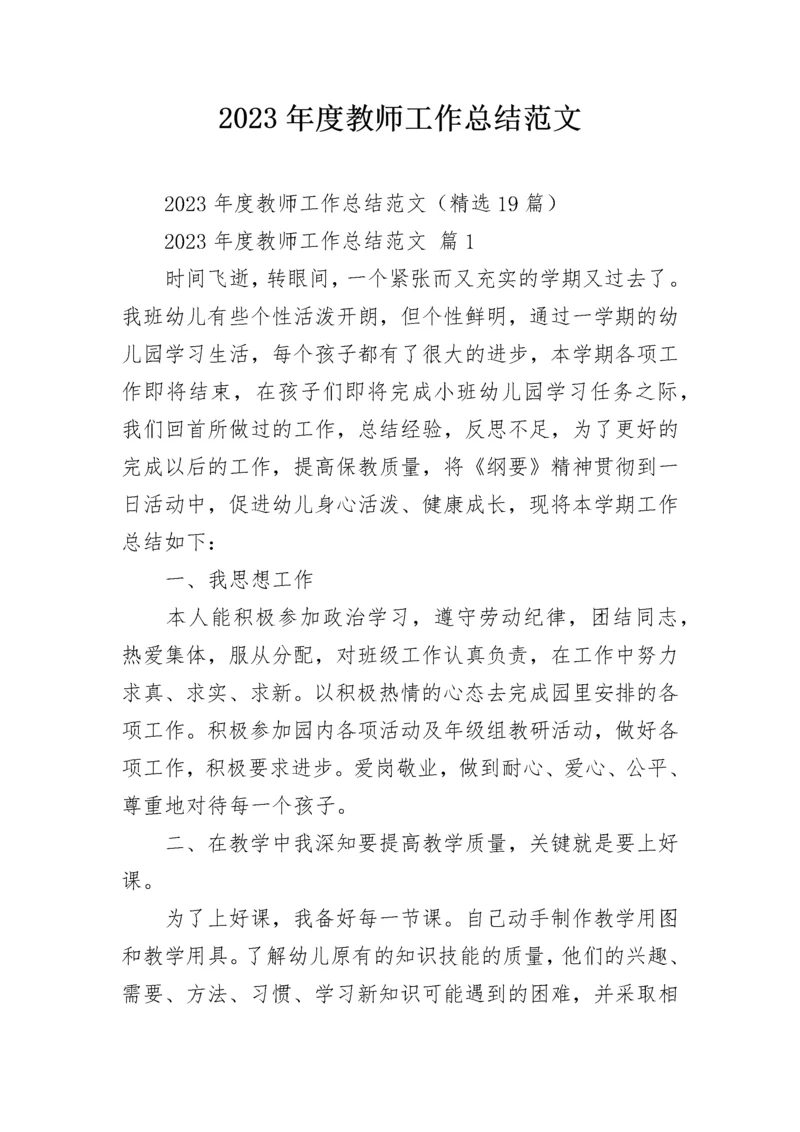 2023 年度教师工作总结范文

2023 年度教师工作总结范文（精选 19 篇）

2023 年度教师工作总结范文 篇 1

时间飞逝，转眼间，一个紧张而又充实的学期又过去了。我班幼儿有些个性活泼开朗，但个性鲜明，通过一学期的幼儿园学习生活，每个孩子都有了很大的进步，本学期各项工作即将结束，在孩子们即将完成小班幼儿园学习任务之际，我们回首所做过的工作，总结经验，反思不足，为了更好的完成以后的工作，提高保教质量，将《纲要》精神贯彻到一日活动中，促进幼儿身心活泼、健康成长，现将本学期工作总结如下：

一、我思想工作

本人能积极参加政治学习，遵守劳动纪律，团结同志，热爱集体，服从分配，对班级工作认真负责，在工作中努力求真、求实、求新。以积极热情的心态去完成园里安排的各项工作。积极参加园内各项活动及年级组教研活动，做好各项工作，积极要求进步。爱岗敬业，做到耐心、爱心、公平、尊重地对待每一个孩子。

二、在教学中我深知要提高教学质量，关键就是要上好课。

为了上好课，我备好每一节课。自己动手制作教学用图和教学用具。了解幼儿原有的知识技能的质量，他们的兴趣、需要、方法、习惯、学习新知识可能遇到的困难，并采取相